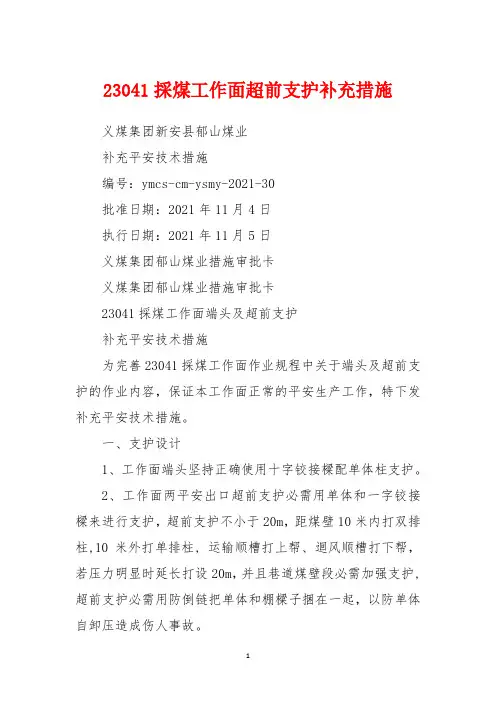 23041 採煤工作面超前支护补充措施

义煤集团新安县郁山煤业

补充平安技术措施

编号：ymcs-cm-ysmy-2021-30

批准日期：2021 年 11 月 4 日

执行日期：2021 年 11 月 5 日

义煤集团郁山煤业措施审批卡

义煤集团郁山煤业措施审批卡

23041 採煤工作面端头及超前支护

补充平安技术措施

为完善 23041 採煤工作面作业规程中关于端头及超前支护的作业内容，保证本工作面正常的平安生产工作，特下发补充平安技术措施。

一、支护设计

1、工作面端头坚持正确使用十字铰接樑配单体柱支护。

2、工作面两平安出口超前支护必需用单体和一字铰接樑来进行支护，超前支护不小于 20m，距煤壁 10 米内打双排柱，10 米外打单排柱，运输顺槽打上帮、迴风顺槽打下帮，若压力明显时延长打设 20m，并且巷道煤壁段必需加强支护，超前支护必需用防倒链把单体和棚樑子捆在一起，以防单体自卸压造成伤人事故。

1